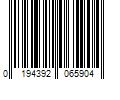 0 194392 065904